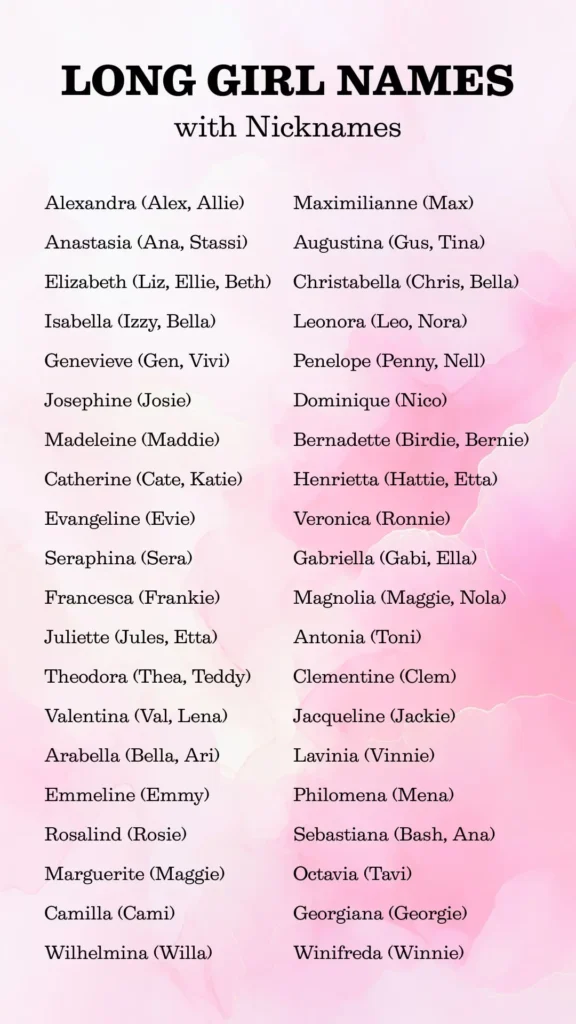 LONG GIRL NAMES
with Nicknames

Alexandra (Alex, Allie)
Anastasia (Ana, Stassi)
Elizabeth (Liz, Ellie, Beth)
Isabella (Izzy, Bella)
Genevieve (Gen, Vivi)
Josephine (Josie)
Madeleine (Maddie)
Catherine (Cate, Katie)
Evangeline (Evie)
Seraphina (Sera)
Francesca (Frankie)
Juliette (Jules, Etta)
Theodora (Thea, Teddy)
Valentina (Val, Lena)
Arabella (Bella, Ari)
Emmeline (Emmy)
Rosalind (Rosie)
Marguerite (Maggie)
Camilla (Cami)
Wilhelmina (Willa)

Maximilianne (Max)
Augustina (Gus, Tina)
Christabella (Chris, Bella)
Leonora (Leo, Nora)
Penelope (Penny, Nell)
Dominique (Nico)
Bernadette (Birdie, Bernie)
Henrietta (Hattie, Etta)
Veronica (Ronnie)
Gabriella (Gabi, Ella)
Magnolia (Maggie, Nola)
Antonia (Toni)
Clementine (Clem)
Jacqueline (Jackie)
Lavinia (Vinnie)
Philomena (Mena)
Sebastiana (Bash, Ana)
Octavia (Tavi)
Georgiana (Georgie)
Winifreda (Winnie)